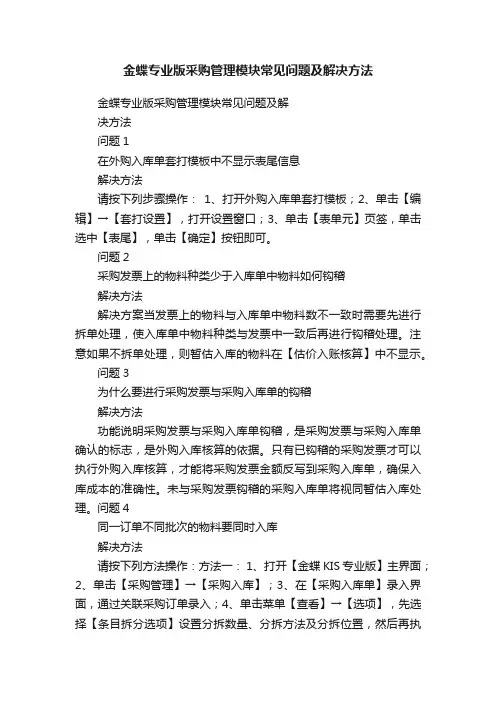 金蝶专业版采购管理模块常见问题及解决方法

金蝶专业版采购管理模块常见问题及解决方法

问题 1

在外购入库单套打模板中不显示表尾信息

解决方法

请按下列步骤操作： 1、打开外购入库单套打模板；2、单击【编辑】→【套打设置】，打开设置窗口；3、单击【表单元】页签，单击选中【表尾】，单击【确定】按钮即可。

问题 2

采购发票上的物料种类少于入库单中物料如何钩稽

解决方法

解决方案当发票上的物料与入库单中物料数不一致时需要先进行拆单处理，使入库单中物料种类与发票中一致后再进行钩稽处理。注意如果不拆单处理，则暂估入库的物料在【估价入账核算】中不显示。

问题 3

为什么要进行采购发票与采购入库单的钩稽

解决方法

功能说明采购发票与采购入库单钩稽，是采购发票与采购入库单确认的标志，是外购入库核算的依据。只有已钩稽的采购发票才可以执行外购入库核算，才能将采购发票金额反写到采购入库单，确保入库成本的准确性。未与采购发票钩稽的采购入库单将视同暂估入库处理。问题 4

同一订单不同批次的物料要同时入库

解决方法

请按下列方法操作：方法一： 1、打开【金蝶 KIS 专业版】主界面；2、单击【采购管理】→【采购入库】；3、在【采购入库单】录入界面，通过关联采购订单录入；4、单击菜单【查看】→【选项】，先选择【条目拆分选项】设置分拆数量、分拆方法及分拆位置，然后再执